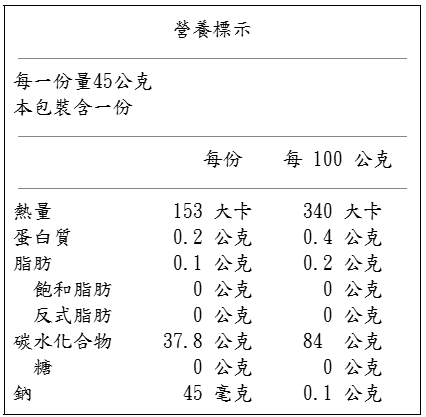 營養標示

每一份量45公克
本包裝含一份

| | 每份 | 每 100 公克 |
|---|---|---|
| 熱量 | 153 大卡 | 340 大卡 |
| 蛋白質 | 0.2 公克 | 0.4 公克 |
| 脂肪 | 0.1 公克 | 0.2 公克 |
| 飽和脂肪 | 0 公克 | 0 公克 |
| 反式脂肪 | 0 公克 | 0 公克 |
| 碳水化合物 | 37.8 公克 | 84 公克 |
| 糖 | 0 公克 | 0 公克 |
| 鈉 | 45 毫克 | 0.1 公克 |